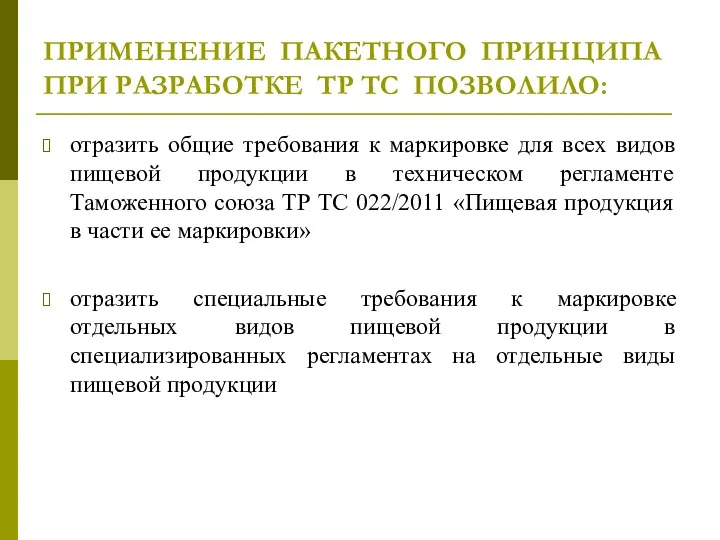 ПРИМЕНЕНИЕ ПАКЕТНОГО ПРИНЦИПА ПРИ РАЗРАБОТКЕ ТР ТС ПОЗВОЛИЛО:

отразить общие требования к маркировке для всех видов пищевой продукции в техническом регламенте Таможенного союза ТР ТС 022/2011 «Пищевая продукция в части ее маркировки»

отразить специальные требования к маркировке отдельных видов пищевой продукции в специализированных регламентах на отдельные виды пищевой продукции